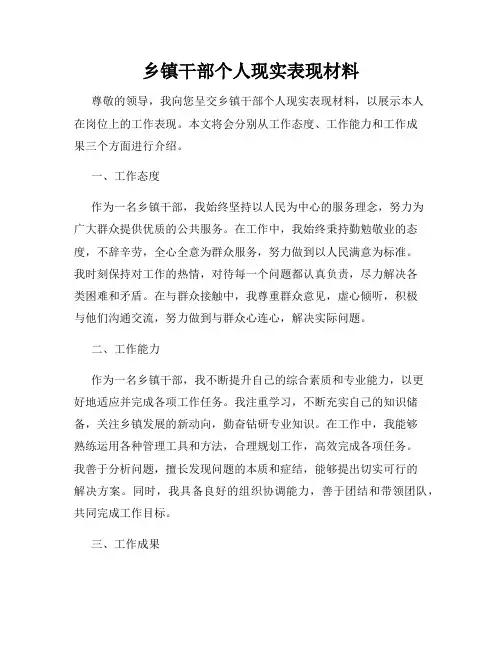 乡镇干部个人现实表现材料

尊敬的领导，我向您呈交乡镇干部个人现实表现材料，以展示本人在岗位上的工作表现。本文将会分别从工作态度、工作能力和工作成果三个方面进行介绍。

一、工作态度

作为一名乡镇干部，我始终坚持以人民为中心的服务理念，努力为广大群众提供优质的公共服务。在工作中，我始终秉持勤勉敬业的态度，不辞辛劳，全心全意为群众服务，努力做到以人民满意为标准。我时刻保持对工作的热情，对待每一个问题都认真负责，尽力解决各类困难和矛盾。在与群众接触中，我尊重群众意见，虚心倾听，积极与他们沟通交流，努力做到与群众心连心，解决实际问题。

二、工作能力

作为一名乡镇干部，我不断提升自己的综合素质和专业能力，以更好地适应并完成各项工作任务。我注重学习，不断充实自己的知识储备，关注乡镇发展的新动向，勤奋钻研专业知识。在工作中，我能够熟练运用各种管理工具和方法，合理规划工作，高效完成各项任务。我善于分析问题，擅长发现问题的本质和症结，能够提出切实可行的解决方案。同时，我具备良好的组织协调能力，善于团结和带领团队，共同完成工作目标。

三、工作成果